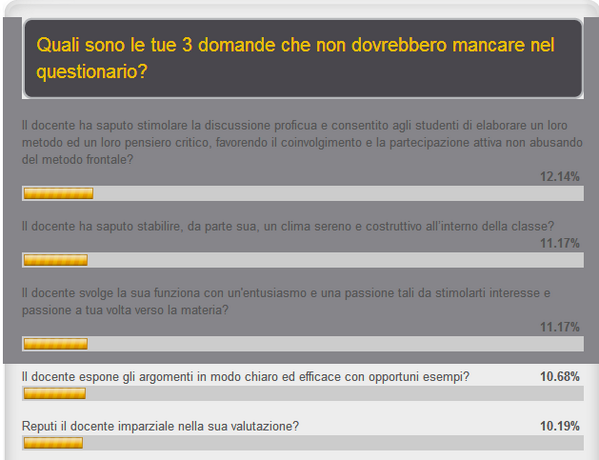 Quali sono le tue 3 domande che non dovrebbero mancare nel questionario?

Il docente ha saputo stimolare la discussione proficua e consentito agli studenti di elaborare un loro metodo ed un loro pensiero critico, favorendo il coinvolgimento e la partecipazione attiva non abusando del metodo frontale?

12.14%

Il docente ha saputo stabilire, da parte sua, un clima sereno e costruttivo all'interno della classe?

11.17%

Il docente svolge la sua funziona con un'entusiasmo e una passione tali da stimolarti interesse e passione a tua volta verso la materia?

11.17%

Il docente espone gli argomenti in modo chiaro ed efficace con opportuni esempi?

10.68%

Reputi il docente imparziale nella sua valutazione?

10.19%